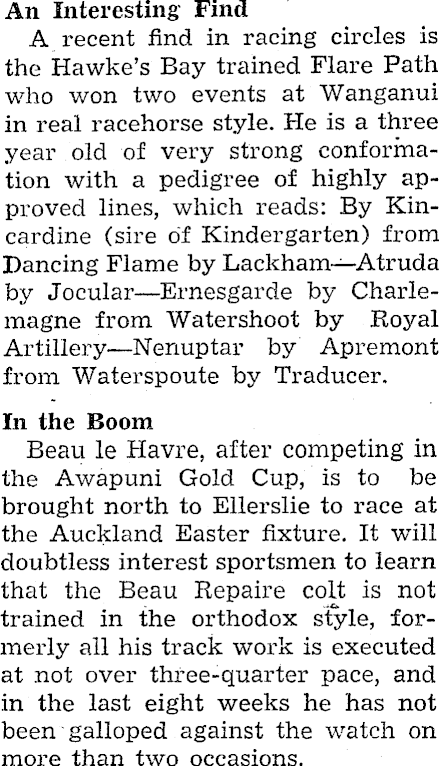 An Interesting Find

A recent find in racing circles is the Hawke's Bay trained Flare Path who won two events at Wanganui in real racehorse style. He is a three year old of very strong conformation with a pedigree of highly approved lines, which reads: By Kincardine (sire of Kindergarten) from Dancing Flame by Lackham—Atruda by Jocular—Ernesgarde by Charlemagne from Watershoot by Royal Artillery—Nenuptar by Apremont from Waterspoute by Traducer.

In the Boom

Beau le Havre, after competing in the Awapuni Gold Cup, is to be brought north to Ellerslie to race at the Auckland Easter fixture. It will doubtless interest sportsmen to learn that the Beau Repaire colt is not trained in the orthodox style, formerly all his track work is executed at not over three-quarter pace, and in the last eight weeks he has not been galloped against the watch on more than two occasions.